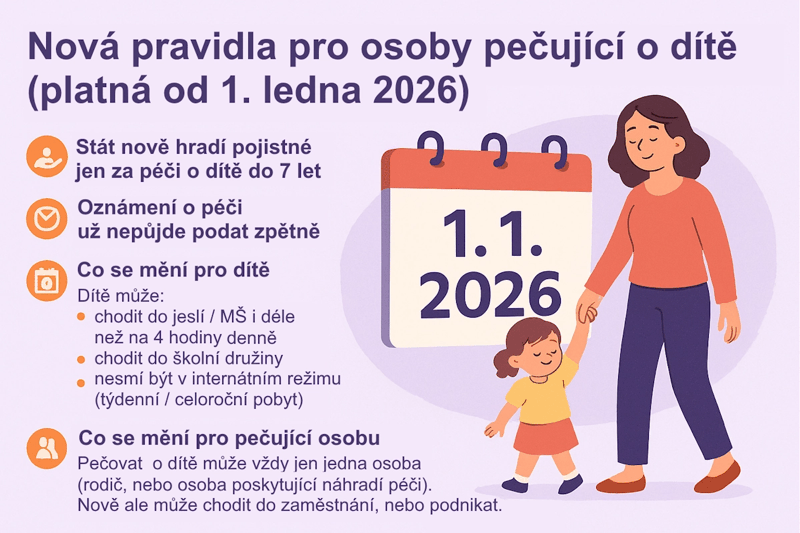 Nová pravidla pro osoby pečující o dítě (platná od 1. ledna 2026)

Stát nově hradí pojistné jen za péči o dítě do 7 let

Oznámení o péči už nepůjde podat zpětně

Co se mění pro dítě

Dítě může:
• chodit do jeslí / MŠ i déle než na 4 hodiny denně
• chodit do školní družiny
• nesmí být v internátním režimu (týdenní / celoroční pobyt)

Co se mění pro pečující osobu

Pečovat o dítě může vždy jen jedna osoba (rodič, nebo osoba poskytující náhradí péči). Nově ale může chodit do zaměstnání, nebo podnikat.

1. 1. 2026